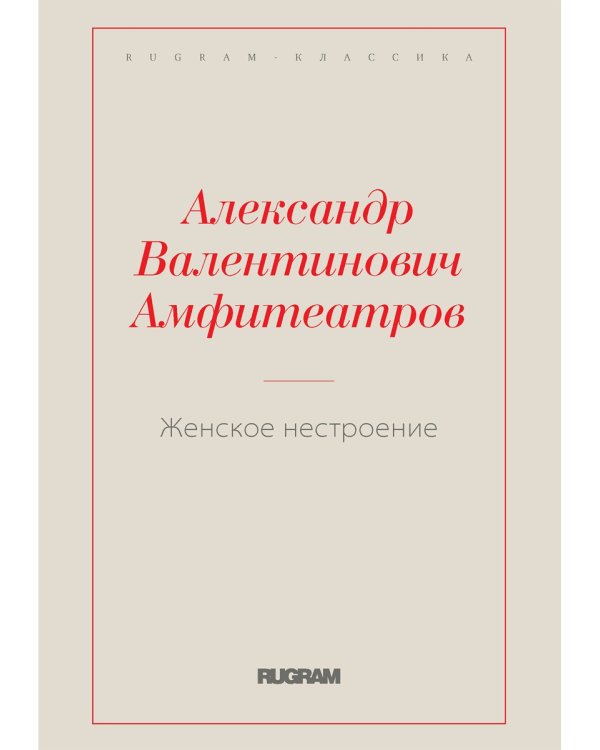 RUGRAM-КЛАССИКА

Александр Валентинович Амфитеатров

Женское нестроение

RUGRAM